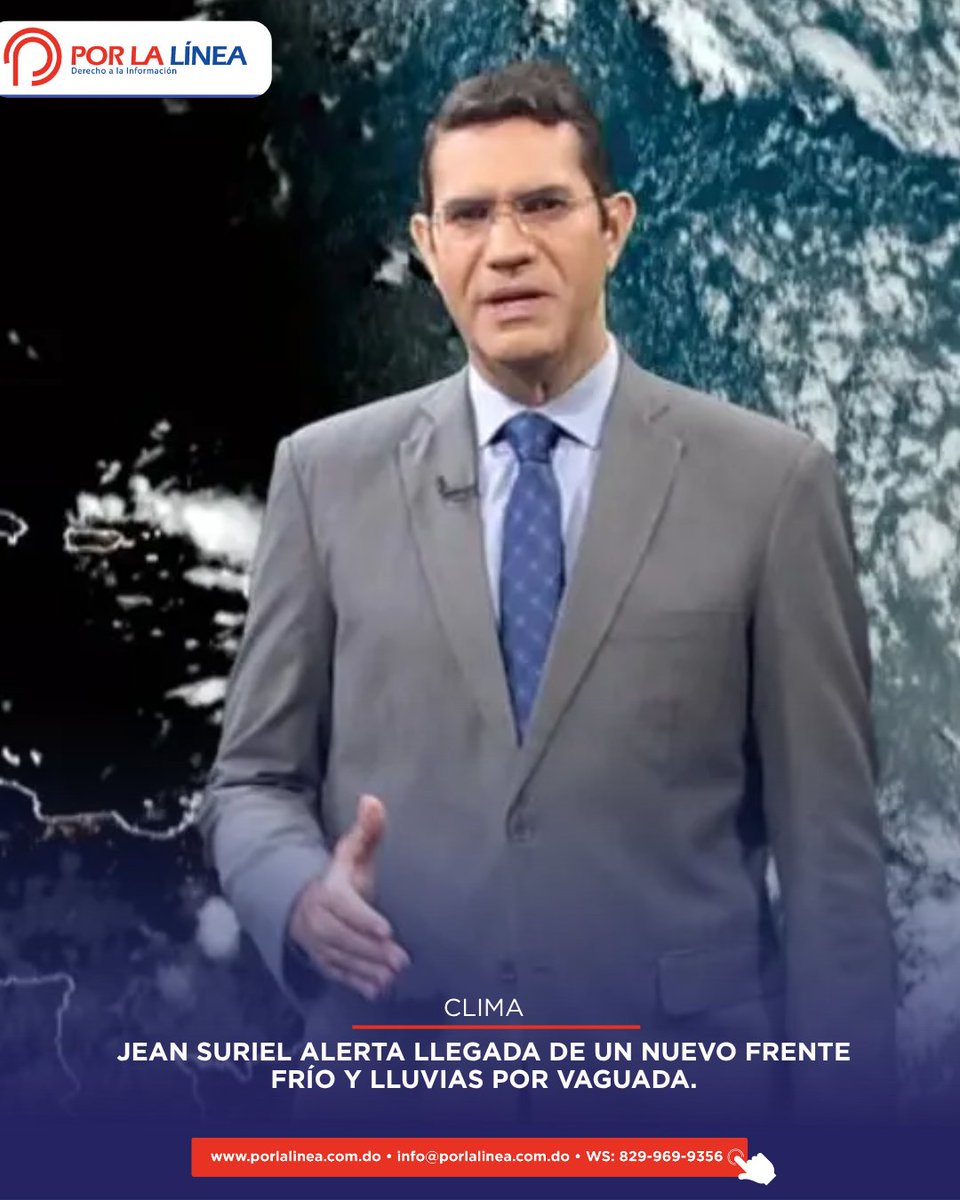 POR LA LÍNEA
Derecho a la Información

CLIMA

JEAN SURIEL ALERTA LLEGADA DE UN NUEVO FRENTE FRÍO Y LLUVIAS POR VAGUADA.

www.porlalinea.com.do • info@porlalinea.com.do • WS: 829-969-9356